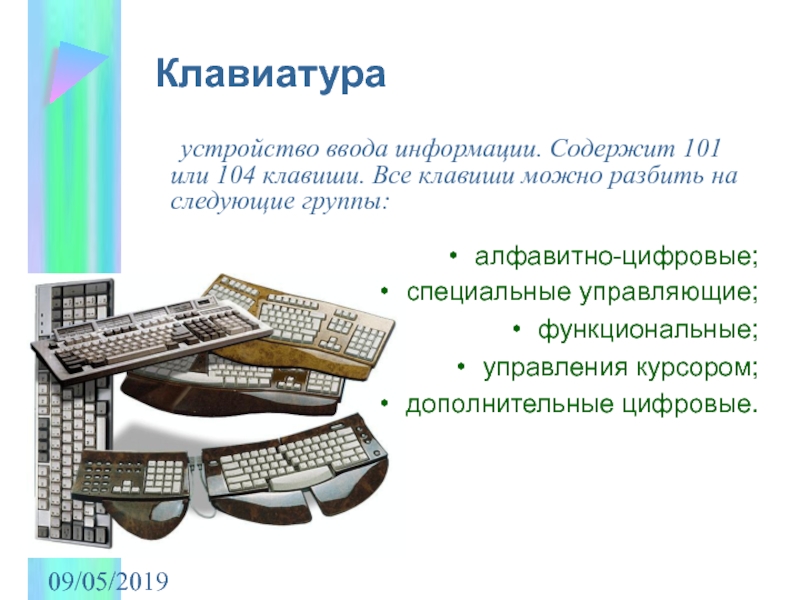 Клавиатура

устройство ввода информации. Содержит 101 или 104 клавиши. Все клавиши можно разбить на следующие группы:

• алфавитно-цифровые;
• специальные управляющие;
• функциональные;
• управления курсором;
• дополнительные цифровые.

09/05/2019